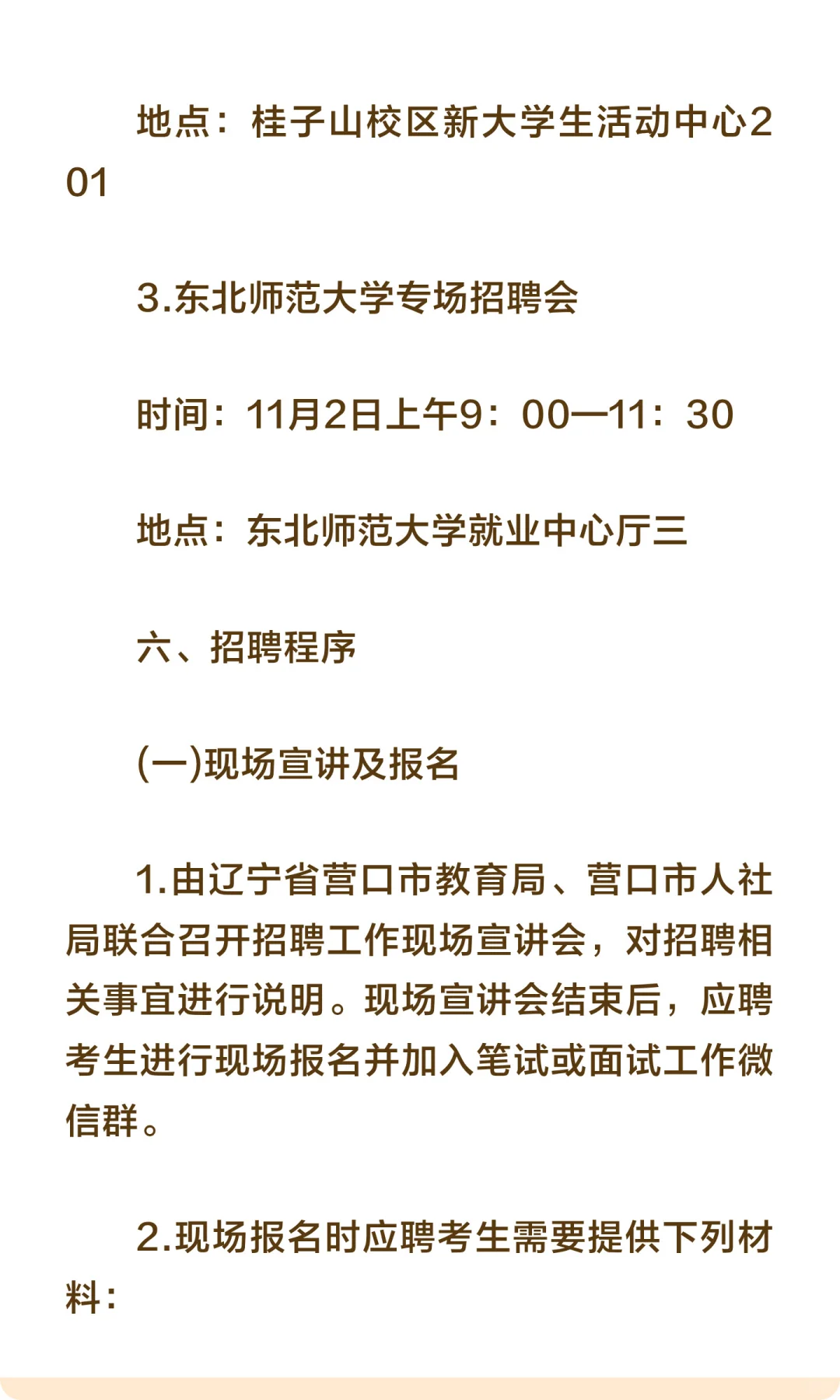 地点：桂子山校区新大学生活动中心201

3.东北师范大学专场招聘会

时间：11月2日上午9：00—11：30

地点：东北师范大学就业中心厅三

六、招聘程序

(一)现场宣讲及报名

1.由辽宁省营口市教育局、营口市人社局联合召开招聘工作现场宣讲会，对招聘相关事宜进行说明。现场宣讲会结束后，应聘考生进行现场报名并加入笔试或面试工作微信群。

2.现场报名时应聘考生需要提供下列材料：